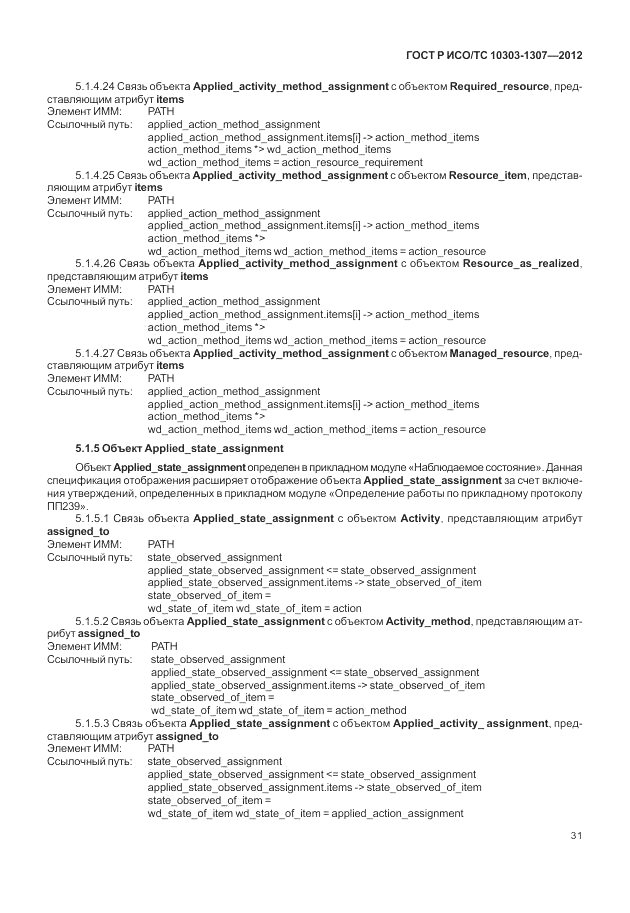 ГОСТ Р ИСО/ТС 10303-1307—2012

5.1.4.24 Связь объекта Applied_activity_method_assignment с объектом Required_resource, представляющим атрибут items
Элемент ИММ: PATH
Ссылочный путь: applied_action_method_assignment
applied_action_method_assignment.items[i] -> action_method_items
action_method_items *> wd_action_method_items
wd_action_method_items = action_resource_requirement

5.1.4.25 Связь объекта Applied_activity_method_assignment с объектом Resource_item, представляющим атрибут items
Элемент ИММ: PATH
Ссылочный путь: applied_action_method_assignment
applied_action_method_assignment.items[i] -> action_method_items
action_method_items *>
wd_action_method_items wd_action_method_items = action_resource

5.1.4.26 Связь объекта Applied_activity_method_assignment с объектом Resource_as_realized, представляющим атрибут items
Элемент ИММ: PATH
Ссылочный путь: applied_action_method_assignment
applied_action_method_assignment.items[i] -> action_method_items
action_method_items *>
wd_action_method_items wd_action_method_items = action_resource

5.1.4.27 Связь объекта Applied_activity_method_assignment с объектом Managed_resource, представляющим атрибут items
Элемент ИММ: PATH
Ссылочный путь: applied_action_method_assignment
applied_action_method_assignment.items[i] -> action_method_items
action_method_items *>
wd_action_method_items wd_action_method_items = action_resource

5.1.5 Объект Applied_state_assignment

Объект Applied_state_assignment определен в прикладном модуле «Наблюдаемое состояние». Данная спецификация отображения расширяет отображение объекта Applied_state_assignment за счет включения утверждений, определенных в прикладном модуле «Определение работы по прикладному протоколу ПП239».

5.1.5.1 Связь объекта Applied_state_assignment с объектом Activity, представляющим атрибут assigned_to
Элемент ИММ: PATH
Ссылочный путь: state_observed_assignment
applied_state_observed_assignment <= state_observed_assignment
applied_state_observed_assignment.items -> state_observed_of_item
state_observed_of_item =
wd_state_of_item wd_state_of_item = action

5.1.5.2 Связь объекта Applied_state_assignment с объектом Activity_method, представляющим атрибут assigned_to
Элемент ИММ: PATH
Ссылочный путь: state_observed_assignment
applied_state_observed_assignment <= state_observed_assignment
applied_state_observed_assignment.items -> state_observed_of_item
state_observed_of_item =
wd_state_of_item wd_state_of_item = action_method

5.1.5.3 Связь объекта Applied_state_assignment с объектом Applied_activity_ assignment, представляющим атрибут assigned_to
Элемент ИММ: PATH
Ссылочный путь: state_observed_assignment
applied_state_observed_assignment <= state_observed_assignment
applied_state_observed_assignment.items -> state_observed_of_item
state_observed_of_item =
wd_state_of_item wd_state_of_item = applied_action_assignment

31